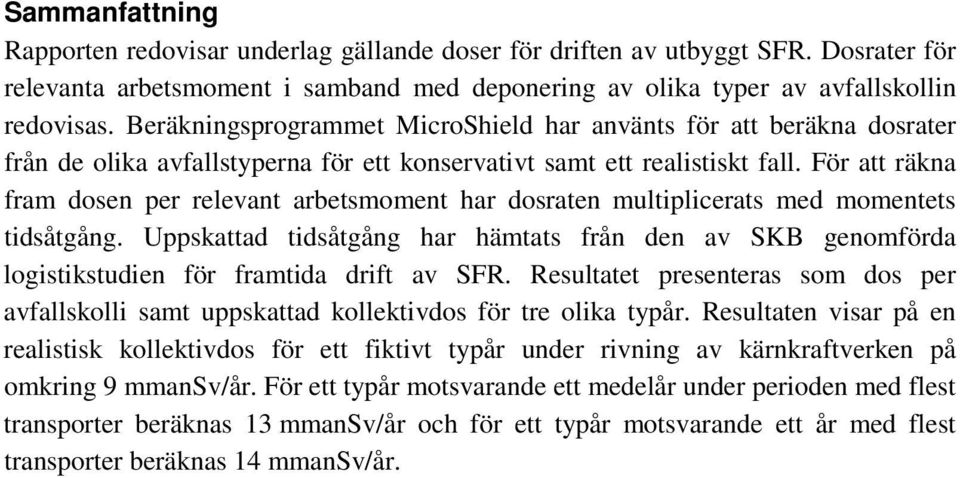 Sammanfattning

Rapporten redovisar underlag gällande doser för driften av utbyggt SFR. Dosrater för relevanta arbetsmoment i samband med deponering av olika typer av avfallskollin redovisas. Beräkningsprogrammet MicroShield har använts för att beräkna dosrater från de olika avfallstyperna för ett konservativt samt ett realistiskt fall. För att räkna fram dosen per relevant arbetsmoment har dosraten multiplicerats med momentets tidsåtgång. Uppskattad tidsåtgång har hämtats från den av SKB genomförda logistikstudien för framtida drift av SFR. Resultatet presenteras som dos per avfallskolli samt uppskattad kollektivdos för tre olika typår. Resultaten visar på en realistisk kollektivdos för ett fiktivt typår under rivning av kärnkraftverken på omkring 9 mmanSv/år. För ett typår motsvarande ett medelår under perioden med flest transporter beräknas 13 mmanSv/år och för ett typår motsvarande ett år med flest transporter beräknas 14 mmanSv/år.